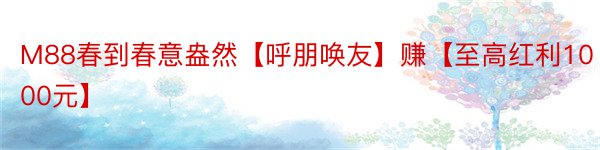 M88春到春意盎然【呼朋唤友】赚【至高红利1000元】